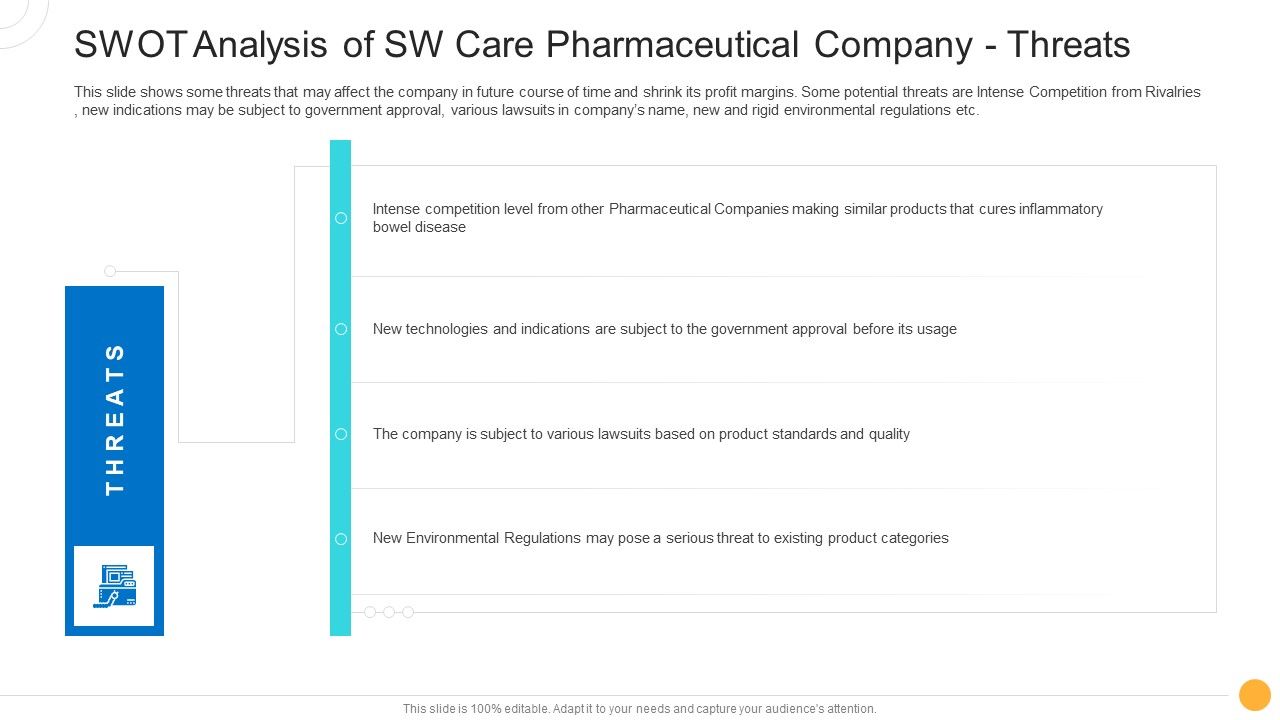 SWOT Analysis of SW Care Pharmaceutical Company - Threats

This slide shows some threats that may affect the company in future course of time and shrink its profit margins. Some potential threats are Intense Competition from Rivalries , new indications may be subject to government approval, various lawsuits in company's name, new and rigid environmental regulations etc.

THREATS

Intense competition level from other Pharmaceutical Companies making similar products that cures inflammatory bowel disease

New technologies and indications are subject to the government approval before its usage

The company is subject to various lawsuits based on product standards and quality

New Environmental Regulations may pose a serious threat to existing product categories

This slide is 100% editable. Adapt it to your needs and capture your audience's attention.